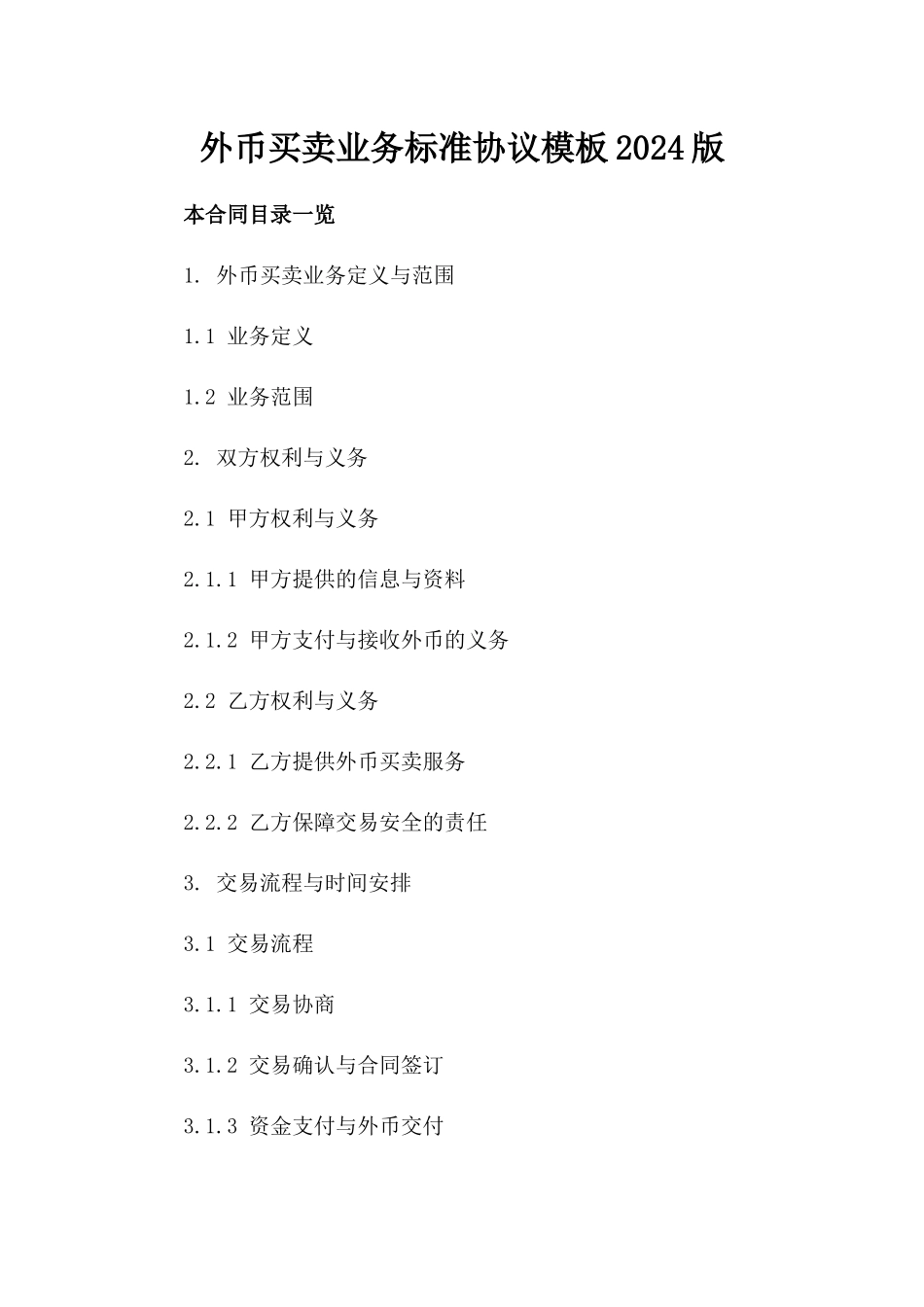 外币买卖业务标准协议模板2024版

本合同目录一览

1. 外币买卖业务定义与范围

1.1 业务定义

1.2 业务范围

2. 双方权利与义务

2.1 甲方权利与义务

2.1.1 甲方提供的信息与资料

2.1.2 甲方支付与接收外币的义务

2.2 乙方权利与义务

2.2.1 乙方提供外币买卖服务

2.2.2 乙方保障交易安全的责任

3. 交易流程与时间安排

3.1 交易流程

3.1.1 交易协商

3.1.2 交易确认与合同签订

3.1.3 资金支付与外币交付